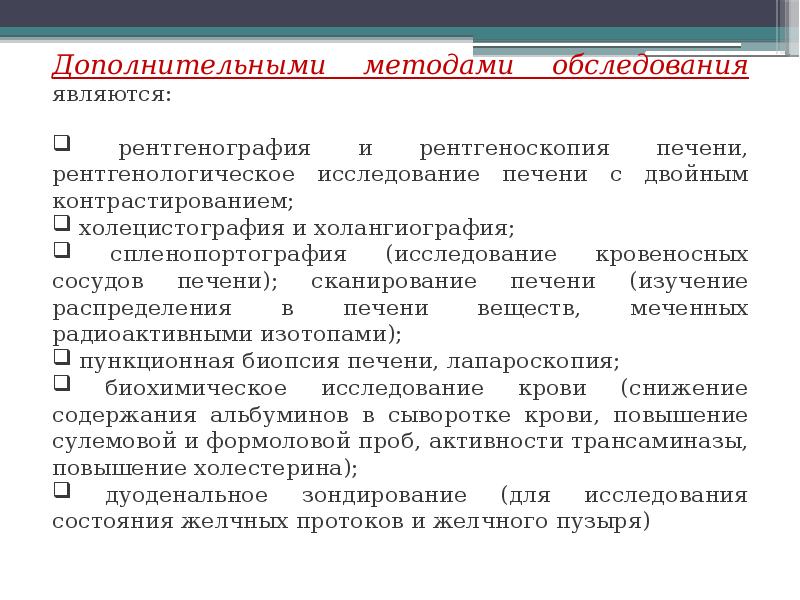 Дополнительными методами обследования являются:

❑ рентгенография и рентгеноскопия печени, рентгенологическое исследование печени с двойным контрастированием;
❑ холецистография и холангиография;
❑ спленопортография (исследование кровеносных сосудов печени); сканирование печени (изучение распределения в печени веществ, меченных радиоактивными изотопами);
❑ пункционная биопсия печени, лапароскопия;
❑ биохимическое исследование крови (снижение содержания альбуминов в сыворотке крови, повышение сулемовой и формоловой проб, активности трансаминазы, повышение холестерина);
❑ дуоденальное зондирование (для исследования состояния желчных протоков и желчного пузыря)